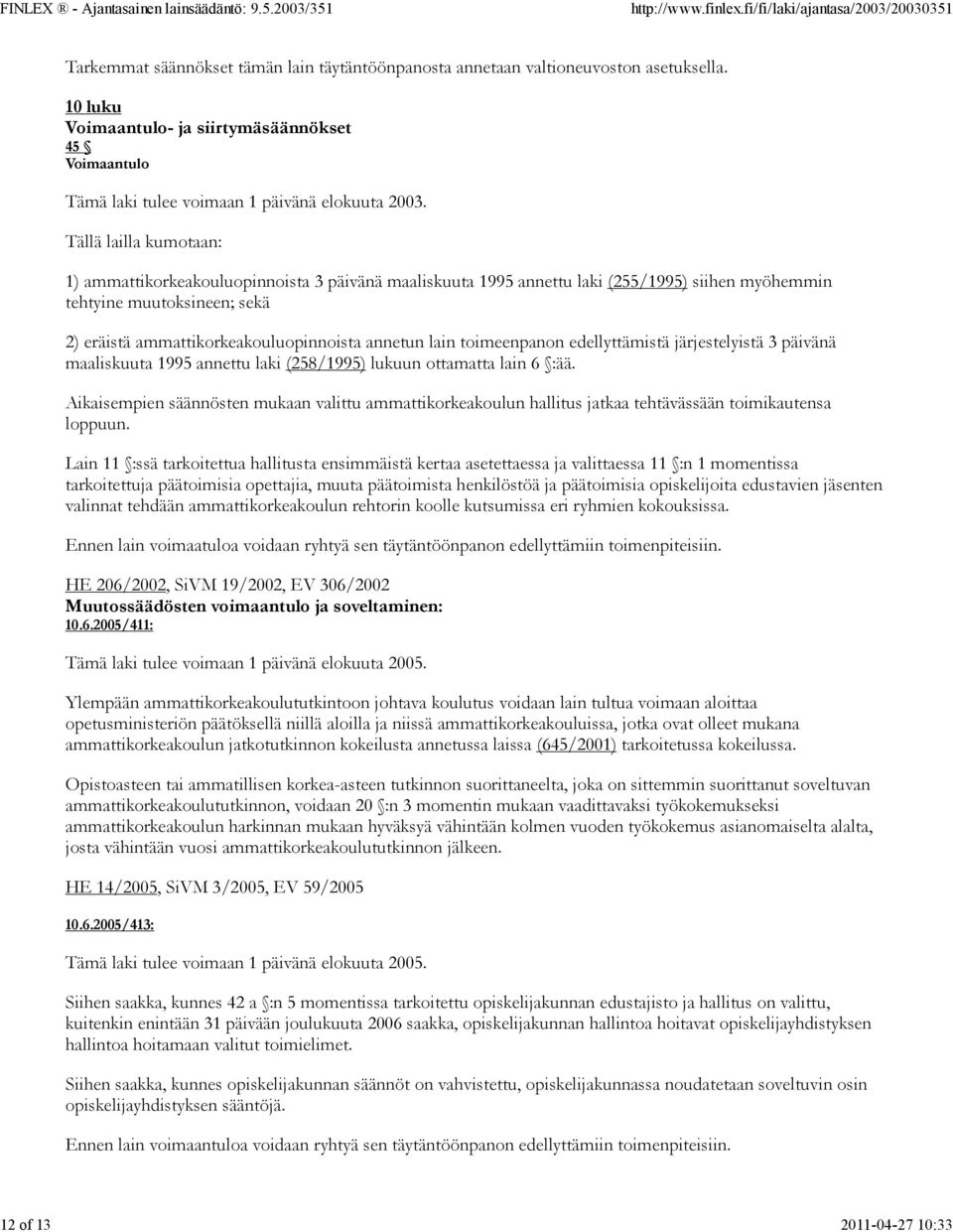 FINLEX ® - Ajantasainen lainsäädäntö: 9.5.2003/351 http://www.finlex.fi/fi/laki/ajantasa/2003/20030351

Tarkemmat säännökset tämän lain täytäntöönpanosta annetaan valtioneuvoston asetuksella.

10 luku
Voimaantulo- ja siirtymäsäännökset
45 §
Voimaantulo

Tämä laki tulee voimaan 1 päivänä elokuuta 2003.

Tällä lailla kumotaan:

1) ammattikorkeakouluopinnoista 3 päivänä maaliskuuta 1995 annettu laki (255/1995) siihen myöhemmin tehtyine muutoksineen; sekä

2) eräistä ammattikorkeakouluopinnoista annetun lain toimeenpanon edellyttämistä järjestelyistä 3 päivänä maaliskuuta 1995 annettu laki (258/1995) lukuun ottamatta lain 6 §:ää.

Aikaisempien säännösten mukaan valittu ammattikorkeakoulun hallitus jatkaa tehtävässään toimikautensa loppuun.

Lain 11 §:ssä tarkoitettua hallitusta ensimmäistä kertaa asetettaessa ja valittaessa 11 §:n 1 momentissa tarkoitettuja päätoimisia opettajia, muuta päätoimista henkilöstöä ja päätoimisia opiskelijoita edustavien jäsenten valinnat tehdään ammattikorkeakoulun rehtorin koolle kutsumissa eri ryhmien kokouksissa.

Ennen lain voimaatuloa voidaan ryhtyä sen täytäntöönpanon edellyttämiin toimenpiteisiin.

HE 206/2002, SiVM 19/2002, EV 306/2002
Muutossäädösten voimaantulo ja soveltaminen:
10.6.2005/411:

Tämä laki tulee voimaan 1 päivänä elokuuta 2005.

Ylempään ammattikorkeakoulututkintoon johtava koulutus voidaan lain tultua voimaan aloittaa opetusministeriön päätöksellä niillä aloilla ja niissä ammattikorkeakouluissa, jotka ovat olleet mukana ammattikorkeakoulun jatkotutkinnon kokeilusta annetussa laissa (645/2001) tarkoitetussa kokeilussa.

Opistoasteen tai ammatillisen korkea-asteen tutkinnon suorittaneelta, joka on sittemmin suorittanut soveltuvan ammattikorkeakoulututkinnon, voidaan 20 §:n 3 momentin mukaan vaadittavaksi työkokemukseksi ammattikorkeakoulun harkinnan mukaan hyväksyä vähintään kolmen vuoden työkokemus asianomaiselta alalta, josta vähintään vuosi ammattikorkeakoulututkinnon jälkeen.

HE 14/2005, SiVM 3/2005, EV 59/2005

10.6.2005/413:

Tämä laki tulee voimaan 1 päivänä elokuuta 2005.

Siihen saakka, kunnes 42 a §:n 5 momentissa tarkoitettu opiskelijakunnan edustajisto ja hallitus on valittu, kuitenkin enintään 31 päivään joulukuuta 2006 saakka, opiskelijakunnan hallintoa hoitavat opiskelijayhdistyksen hallintoa hoitamaan valitut toimielimet.

Siihen saakka, kunnes opiskelijakunnan säännöt on vahvistettu, opiskelijakunnassa noudatetaan soveltuvin osin opiskelijayhdistyksen sääntöjä.

Ennen lain voimaantuloa voidaan ryhtyä sen täytäntöönpanon edellyttämiin toimenpiteisiin.

12 of 13 2011-04-27 10:33